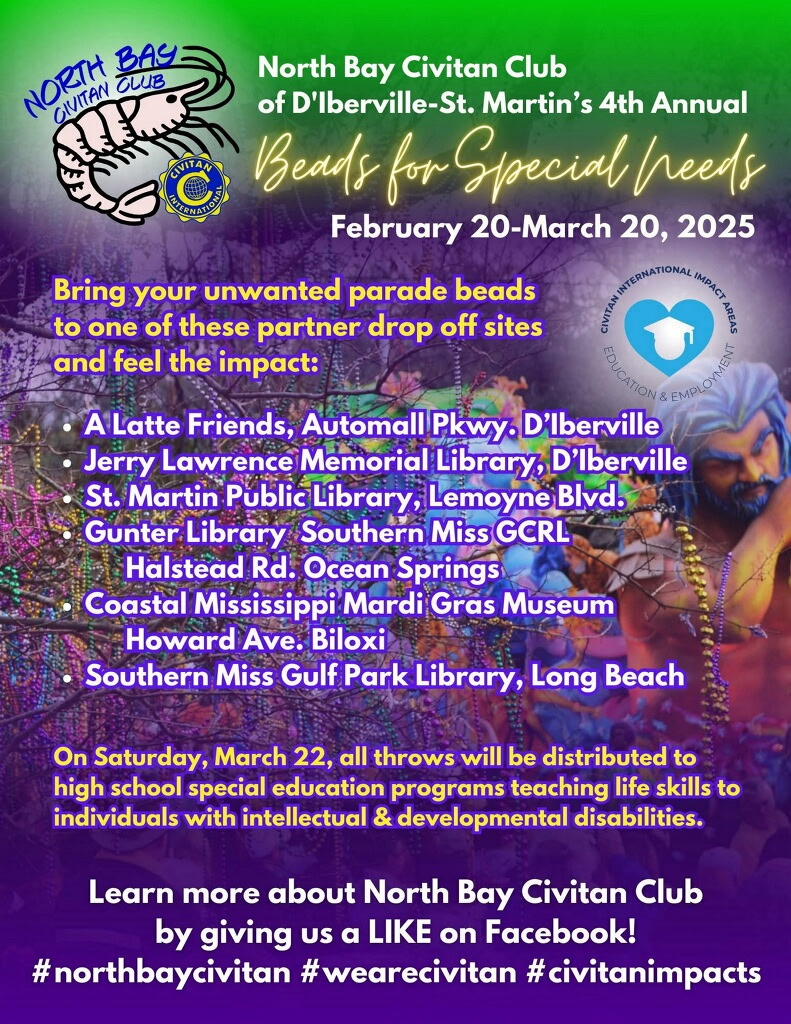 NORTH BAY
CIVITAN CLUB

CIVITAN INTERNATIONAL

North Bay Civitan Club
of D'Iberville-St. Martin's 4th Annual

Beads for Special Needs

February 20-March 20, 2025

Bring your unwanted parade beads to one of these partner drop off sites and feel the impact:

CIVITAN INTERNATIONAL IMPACT AREAS
EDUCATION & EMPLOYMENT

• A Latte Friends, Automall Pkwy. D'Iberville
• Jerry Lawrence Memorial Library, D'Iberville
• St. Martin Public Library, Lemoyne Blvd.
• Gunter Library Southern Miss GCRL
Halstead Rd. Ocean Springs
• Coastal Mississippi Mardi Gras Museum
Howard Ave. Biloxi
• Southern Miss Gulf Park Library, Long Beach

On Saturday, March 22, all throws will be distributed to high school special education programs teaching life skills to individuals with intellectual & developmental disabilities.

Learn more about North Bay Civitan Club
by giving us a LIKE on Facebook!
#northbaycivitan #wearecivitan #civitanimpacts